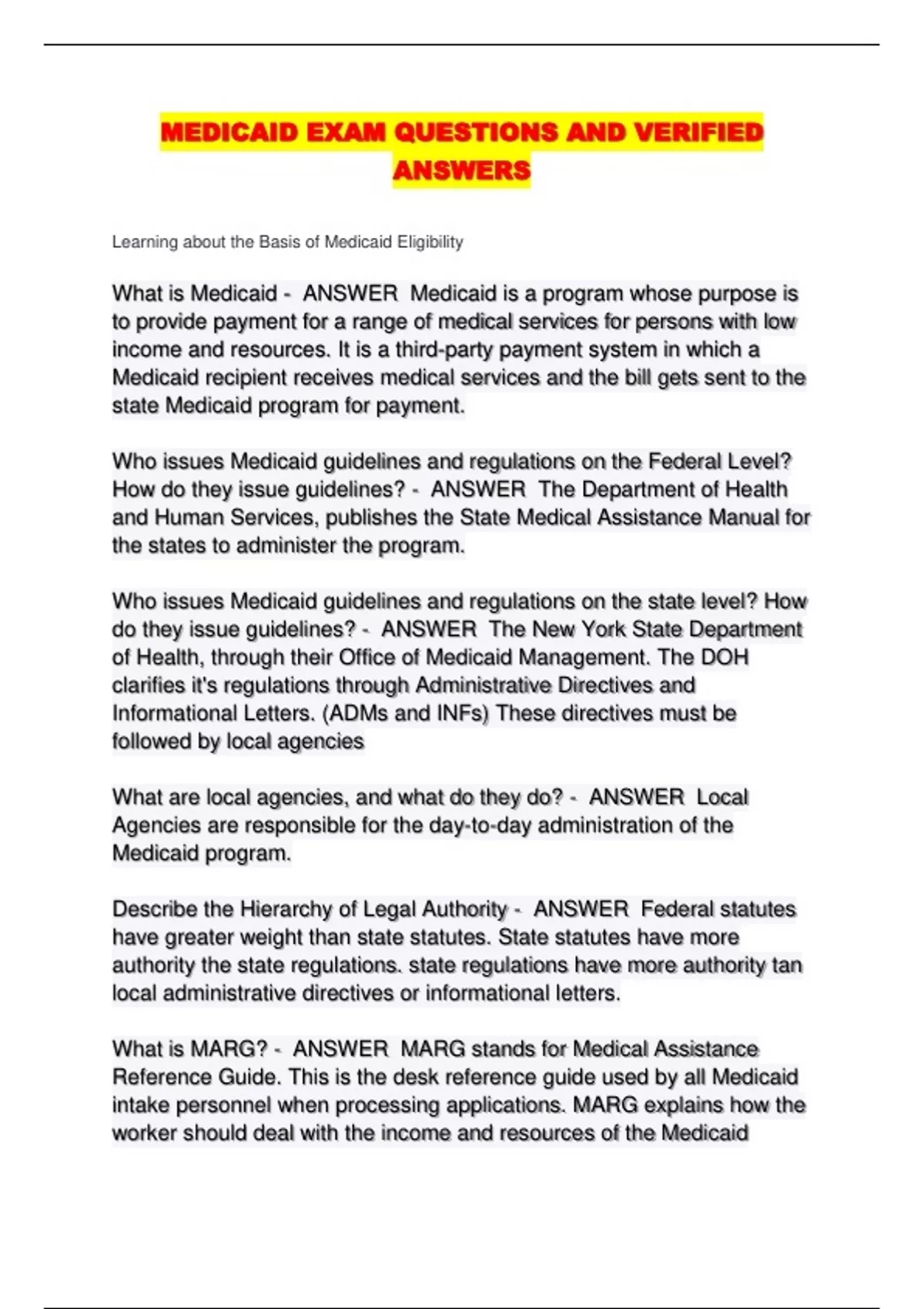 MEDICAID EXAM QUESTIONS AND VERIFIED ANSWERS

Learning about the Basis of Medicaid Eligibility

What is Medicaid - ANSWER Medicaid is a program whose purpose is to provide payment for a range of medical services for persons with low income and resources. It is a third-party payment system in which a Medicaid recipient receives medical services and the bill gets sent to the state Medicaid program for payment.

Who issues Medicaid guidelines and regulations on the Federal Level? How do they issue guidelines? - ANSWER The Department of Health and Human Services, publishes the State Medical Assistance Manual for the states to administer the program.

Who issues Medicaid guidelines and regulations on the state level? How do they issue guidelines? - ANSWER The New York State Department of Health, through their Office of Medicaid Management. The DOH clarifies it's regulations through Administrative Directives and Informational Letters. (ADMs and INFs) These directives must be followed by local agencies

What are local agencies, and what do they do? - ANSWER Local Agencies are responsible for the day-to-day administration of the Medicaid program.

Describe the Hierarchy of Legal Authority - ANSWER Federal statutes have greater weight than state statutes. State statutes have more authority the state regulations. state regulations have more authority tan local administrative directives or informational letters.

What is MARG? - ANSWER MARG stands for Medical Assistance Reference Guide. This is the desk reference guide used by all Medicaid intake personnel when processing applications. MARG explains how the worker should deal with the income and resources of the Medicaid